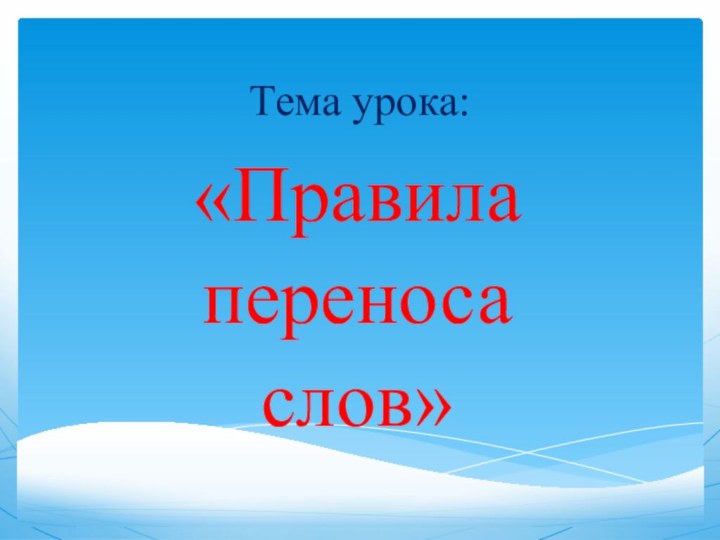 Тема урока:

«Правила переноса слов»